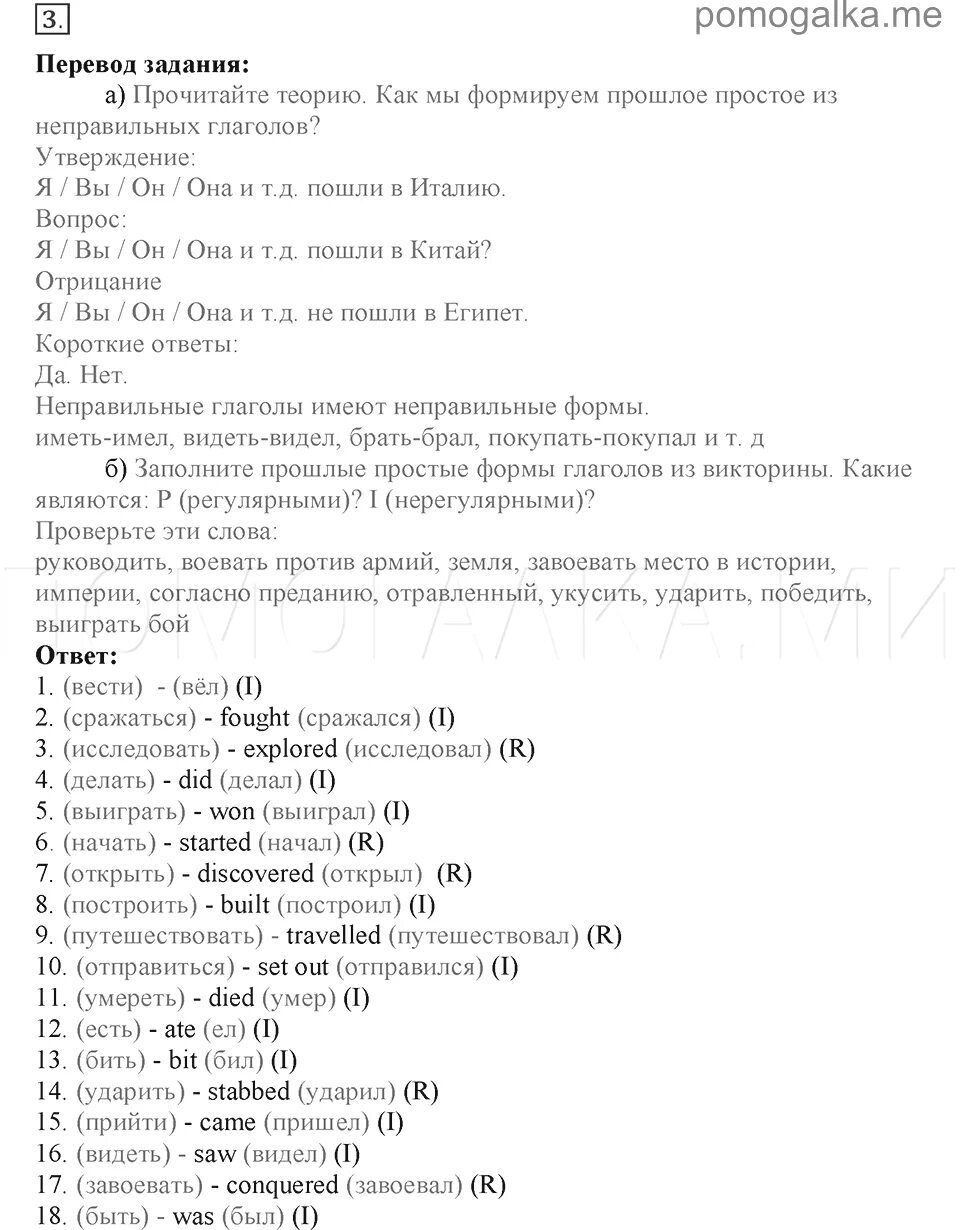 3.

pomogalka.me

**Перевод задания:**

а) Прочитайте теорию. Как мы формируем прошлое простое из неправильных глаголов?
Утверждение:
Я / Вы / Он / Она и т.д. пошли в Италию.
Вопрос:
Я / Вы / Он / Она и т.д. пошли в Китай?
Отрицание
Я / Вы / Он / Она и т.д. не пошли в Египет.
Короткие ответы:
Да. Нет.
Неправильные глаголы имеют неправильные формы.
иметь-имел, видеть-видел, брать-брал, покупать-покупал и т. д

б) Заполните прошлые простые формы глаголов из викторины. Какие являются: Р (регулярными)? I (нерегулярными)?
Проверьте эти слова:
руководить, воевать против армий, земля, завоевать место в истории, империи, согласно преданию, отравленный, укусить, ударить, победить, выиграть бой

ПОМОГАЛКА.МИ

**Ответ:**
1. (вести) - (вёл) (I)
2. (сражаться) - fought (сражался) (I)
3. (исследовать) - explored (исследовал) (R)
4. (делать) - did (делал) (I)
5. (выиграть) - won (выиграл) (I)
6. (начать) - started (начал) (R)
7. (открыть) - discovered (открыл) (R)
8. (построить) - built (построил) (I)
9. (путешествовать) - travelled (путешествовал) (R)
10. (отправиться) - set out (отправился) (I)
11. (умереть) - died (умер) (I)
12. (есть) - ate (ел) (I)
13. (бить) - bit (бил) (I)
14. (ударить) - stabbed (ударил) (R)
15. (прийти) - came (пришел) (I)
16. (видеть) - saw (видел) (I)
17. (завоевать) - conquered (завоевал) (R)
18. (быть) - was (был) (I)